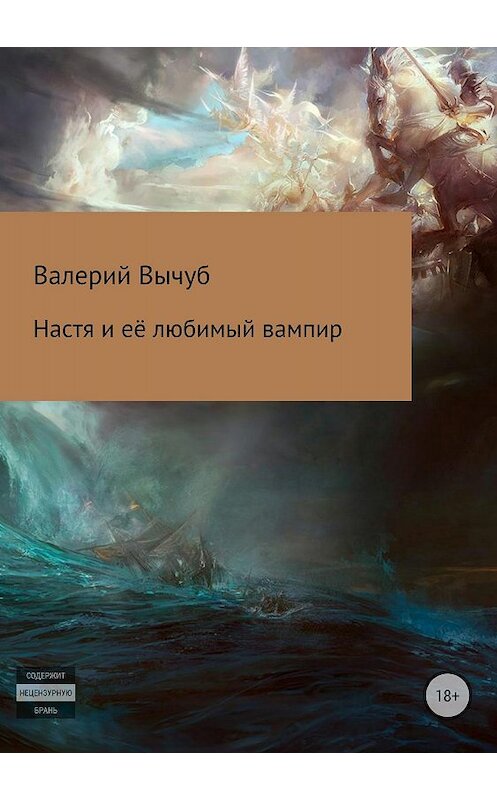 Валерий Вычуб

Настя и её любимый вампир

СОДЕРЖИТ
НЕЦЕНЗУРНУЮ
БРАНЬ

18+